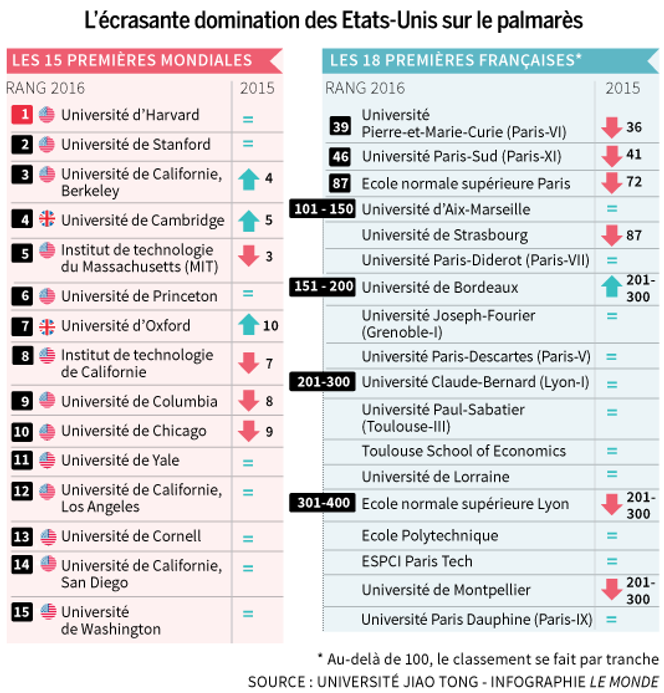 L'écrasante domination des Etats-Unis sur le palmarès

LES 15 PREMIÈRES MONDIALES

| RANG 2016 | | 2015 |
|---|---|---|
| 1 | Université d'Harvard | = |
| 2 | Université de Stanford | = |
| 3 | Université de Californie, Berkeley | 4 |
| 4 | Université de Cambridge | 5 |
| 5 | Institut de technologie du Massachusetts (MIT) | 3 |
| 6 | Université de Princeton | = |
| 7 | Université d'Oxford | 10 |
| 8 | Institut de technologie de Californie | 7 |
| 9 | Université de Columbia | 8 |
| 10 | Université de Chicago | 9 |
| 11 | Université de Yale | = |
| 12 | Université de Californie, Los Angeles | = |
| 13 | Université de Cornell | = |
| 14 | Université de Californie, San Diego | = |
| 15 | Université de Washington | = |

LES 18 PREMIÈRES FRANÇAISES*

| RANG 2016 | | 2015 |
|---|---|---|
| 39 | Université Pierre-et-Marie-Curie (Paris-VI) | 36 |
| 46 | Université Paris-Sud (Paris-XI) | 41 |
| 87 | Ecole normale supérieure Paris | 72 |
| 101 - 150 | Université d'Aix-Marseille | = |
| | Université de Strasbourg | 87 |
| | Université Paris-Diderot (Paris-VII) | = |
| 151 - 200 | Université de Bordeaux | 201-300 |
| | Université Joseph-Fourier (Grenoble-I) | = |
| | Université Paris-Descartes (Paris-V) | = |
| 201-300 | Université Claude-Bernard (Lyon-I) | = |
| | Université Paul-Sabatier (Toulouse-III) | = |
| | Toulouse School of Economics | = |
| | Université de Lorraine | = |
| 301-400 | Ecole normale supérieure Lyon | 201-300 |
| | Ecole Polytechnique | = |
| | ESPCI Paris Tech | = |
| | Université de Montpellier | 201-300 |
| | Université Paris Dauphine (Paris-IX) | = |

* Au-delà de 100, le classement se fait par tranche
SOURCE : UNIVERSITÉ JIAO TONG - INFOGRAPHIE LE MONDE